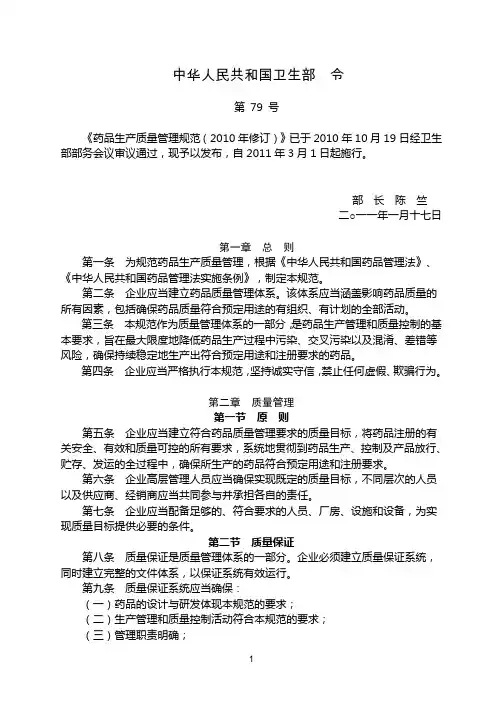 中华人民共和国卫生部　令

第 79 号

《药品生产质量管理规范（2010 年修订）》已于 2010 年 10 月 19 日经卫生部部务会议审议通过，现予以发布，自 2011 年 3 月 1 日起施行。

部 长 陈 竺
二○一一年一月十七日

第一章　总　则

第一条　为规范药品生产质量管理，根据《中华人民共和国药品管理法》、《中华人民共和国药品管理法实施条例》，制定本规范。

第二条　企业应当建立药品质量管理体系。该体系应当涵盖影响药品质量的所有因素，包括确保药品质量符合预定用途的有组织、有计划的全部活动。

第三条　本规范作为质量管理体系的一部分，是药品生产管理和质量控制的基本要求，旨在最大限度地降低药品生产过程中污染、交叉污染以及混淆、差错等风险，确保持续稳定地生产出符合预定用途和注册要求的药品。

第四条　企业应当严格执行本规范，坚持诚实守信，禁止任何虚假、欺骗行为。

第二章　质量管理
第一节　原　则

第五条　企业应当建立符合药品质量管理要求的质量目标，将药品注册的有关安全、有效和质量可控的所有要求，系统地贯彻到药品生产、控制及产品放行、贮存、发运的全过程中，确保所生产的药品符合预定用途和注册要求。

第六条　企业高层管理人员应当确保实现既定的质量目标，不同层次的人员以及供应商、经销商应当共同参与并承担各自的责任。

第七条　企业应当配备足够的、符合要求的人员、厂房、设施和设备，为实现质量目标提供必要的条件。

第二节　质量保证

第八条　质量保证是质量管理体系的一部分。企业必须建立质量保证系统，同时建立完整的文件体系，以保证系统有效运行。

第九条　质量保证系统应当确保：
（一）药品的设计与研发体现本规范的要求；
（二）生产管理和质量控制活动符合本规范的要求；
（三）管理职责明确；

1